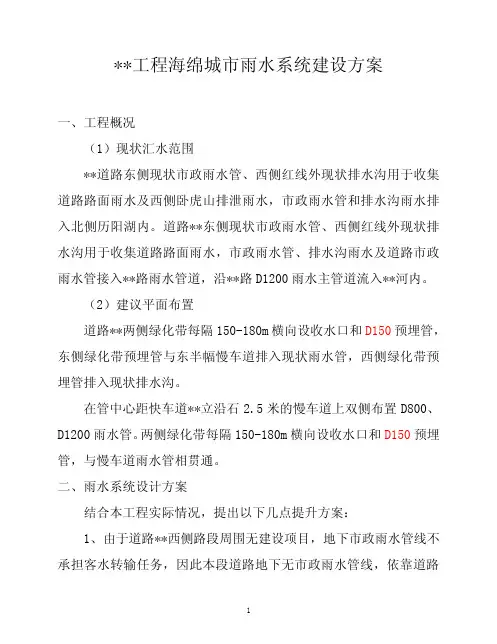 **工程海绵城市雨水系统建设方案

一、工程概况

（1）现状汇水范围

**道路东侧现状市政雨水管、西侧红线外现状排水沟用于收集道路路面雨水及西侧卧虎山排泄雨水，市政雨水管和排水沟雨水排入北侧历阳湖内。道路**东侧现状市政雨水管、西侧红线外现状排水沟用于收集道路路面雨水，市政雨水管、排水沟雨水及道路市政雨水管接入**路雨水管道，沿**路 D1200 雨水主管道流入**河内。

（2）建议平面布置

道路**两侧绿化带每隔 150-180m 横向设收水口和 D150 预埋管，东侧绿化带预埋管与东半幅慢车道排入现状雨水管，西侧绿化带预埋管排入现状排水沟。

在管中心距快车道**立沿石 2.5 米的慢车道上双侧布置 D800、D1200 雨水管。两侧绿化带每隔 150-180m 横向设收水口和 D150 预埋管，与慢车道雨水管相贯通。

二、雨水系统设计方案

结合本工程实际情况，提出以下几点提升方案：

1、由于道路**西侧路段周围无建设项目，地下市政雨水管线不承担客水转输任务，因此本段道路地下无市政雨水管线，依靠道路

1